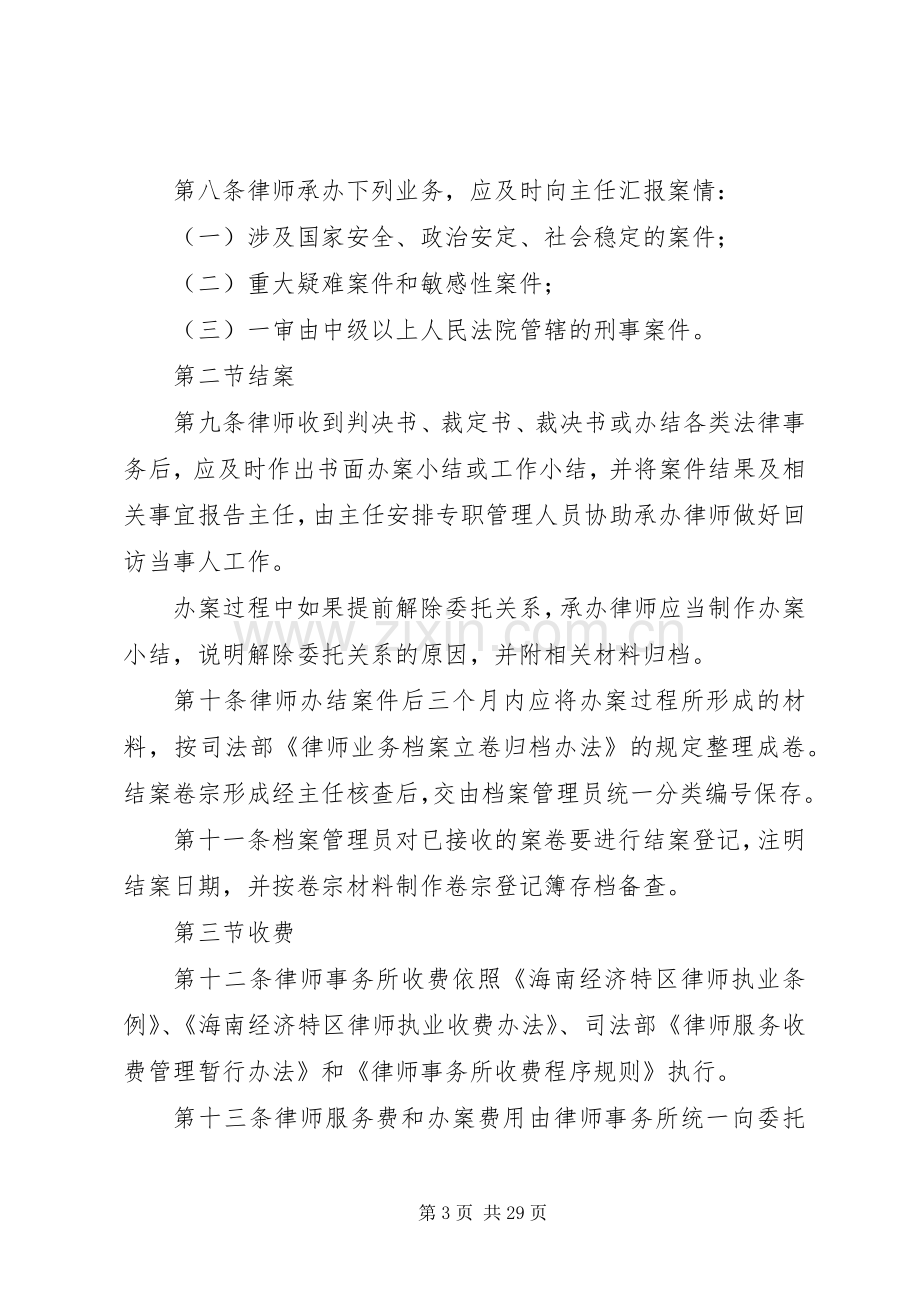 第八条律师承办下列业务，应及时向主任汇报案情：

（一）涉及国家安全、政治安定、社会稳定的案件；

（二）重大疑难案件和敏感性案件；

（三）一审由中级以上人民法院管辖的刑事案件。

第二节结案

第九条律师收到判决书、裁定书、裁决书或办结各类法律事务后，应及时作出书面办案小结或工作小结，并将案件结果及相关事宜报告主任，由主任安排专职管理人员协助承办律师做好回访当事人工作。

办案过程中如果提前解除委托关系，承办律师应当制作办案小结，说明解除委托关系的原因，并附相关材料归档。

第十条律师办结案件后三个月内应将办案过程所形成的材料，按司法部《律师业务档案立卷归档办法》的规定整理成卷。结案卷宗形成经主任核查后，交由档案管理员统一分类编号保存。

第十一条档案管理员对已接收的案卷要进行结案登记，注明结案日期，并按卷宗材料制作卷宗登记簿存档备查。

第三节收费

第十二条律师事务所收费依照《海南经济特区律师执业条例》、《海南经济特区律师执业收费办法》、司法部《律师服务收费管理暂行办法》和《律师事务所收费程序规则》执行。

第十三条律师服务费和办案费用由律师事务所统一向委托

第3页 共29页

www.zixin.com.cn